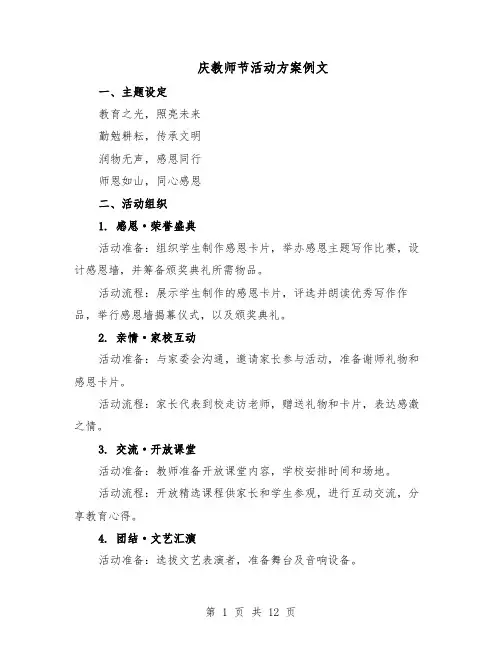 庆教师节活动方案例文

一、主题设定

教育之光，照亮未来

勤勉耕耘，传承文明

润物无声，感恩同行

师恩如山，同心感恩

二、活动组织

1. 感恩·荣誉盛典

活动准备：组织学生制作感恩卡片，举办感恩主题写作比赛，设计感恩墙，并筹备颁奖典礼所需物品。

活动流程：展示学生制作的感恩卡片，评选并朗读优秀写作作品，举行感恩墙揭幕仪式，以及颁奖典礼。

2. 亲情·家校互动

活动准备：与家委会沟通，邀请家长参与活动，准备谢师礼物和感恩卡片。

活动流程：家长代表到校走访老师，赠送礼物和卡片，表达感激之情。

3. 交流·开放课堂

活动准备：教师准备开放课堂内容，学校安排时间和场地。

活动流程：开放精选课程供家长和学生参观，进行互动交流，分享教育心得。

4. 团结·文艺汇演

活动准备：选拔文艺表演者，准备舞台及音响设备。

第 1 页 共 12 页